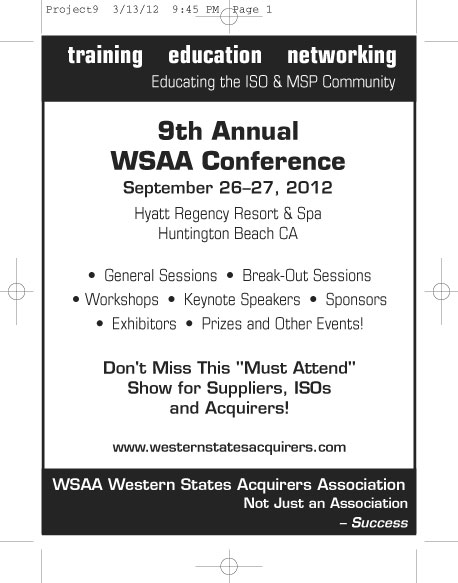 Project9 3/13/12 9:45 PM Page 1

training education networking

Educating the ISO & MSP Community

9th Annual
WSAA Conference

September 26–27, 2012

Hyatt Regency Resort & Spa
Huntington Beach CA

• General Sessions • Break-Out Sessions
• Workshops • Keynote Speakers • Sponsors
• Exhibitors • Prizes and Other Events!

Don't Miss This "Must Attend" Show for Suppliers, ISOs and Acquirers!

www.westernstatesacquirers.com

WSAA Western States Acquirers Association
Not Just an Association
– Success